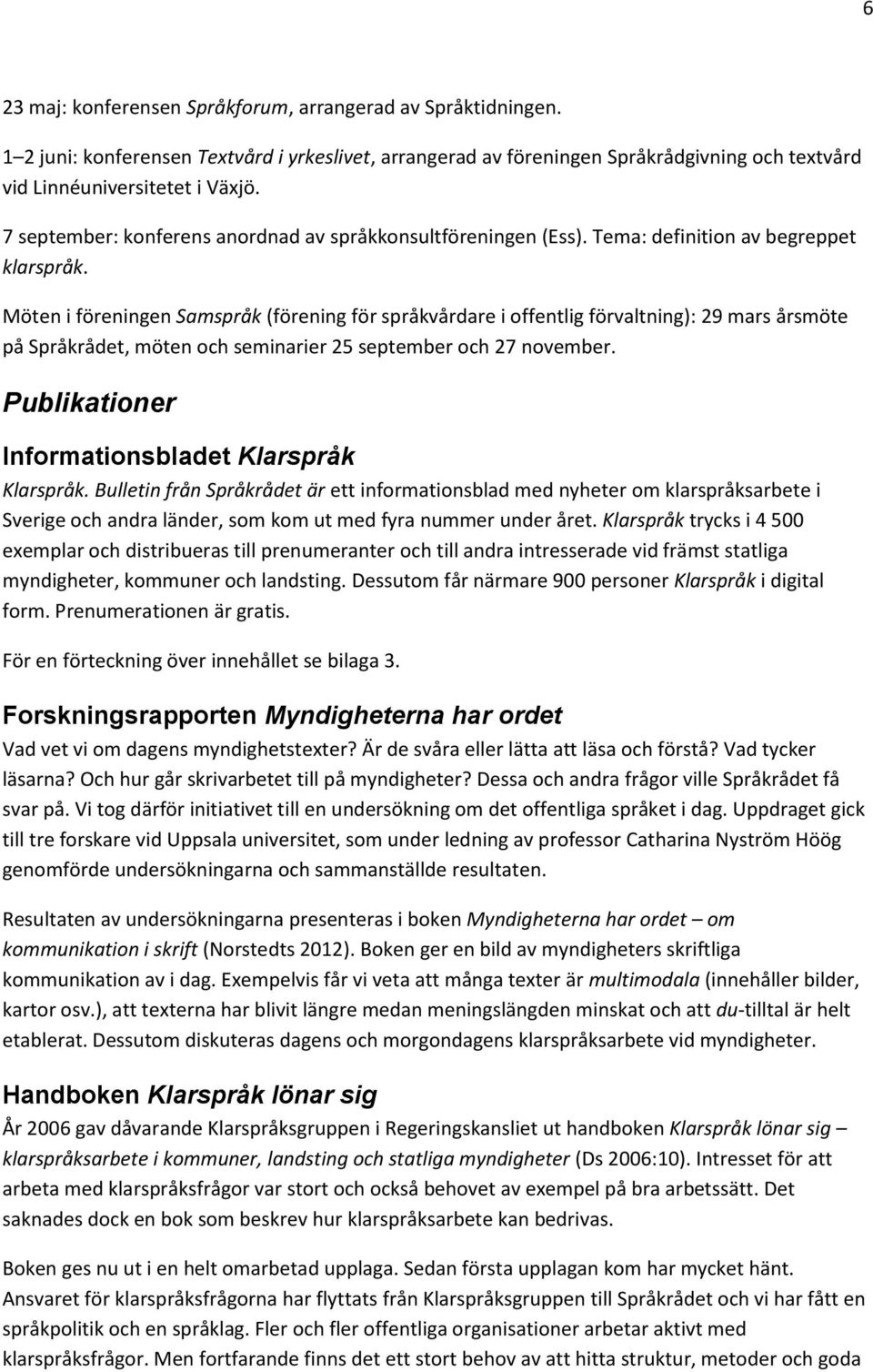 6

23 maj: konferensen Språkforum, arrangerad av Språktidningen.

1–2 juni: konferensen Textvård i yrkeslivet, arrangerad av föreningen Språkrådgivning och textvård vid Linnéuniversitetet i Växjö.

7 september: konferens anordnad av språkkonsultföreningen (Ess). Tema: definition av begreppet klarspråk.

Möten i föreningen Samspråk (förening för språkvårdare i offentlig förvaltning): 29 mars årsmöte på Språkrådet, möten och seminarier 25 september och 27 november.

Publikationer

Informationsbladet Klarspråk

Klarspråk. Bulletin från Språkrådet är ett informationsblad med nyheter om klarspråksarbete i Sverige och andra länder, som kom ut med fyra nummer under året. Klarspråk trycks i 4 500 exemplar och distribueras till prenumeranter och till andra intresserade vid främst statliga myndigheter, kommuner och landsting. Dessutom får närmare 900 personer Klarspråk i digital form. Prenumerationen är gratis.

För en förteckning över innehållet se bilaga 3.

Forskningsrapporten Myndigheterna har ordet

Vad vet vi om dagens myndighetstexter? Är de svåra eller lätta att läsa och förstå? Vad tycker läsarna? Och hur går skrivarbetet till på myndigheter? Dessa och andra frågor ville Språkrådet få svar på. Vi tog därför initiativet till en undersökning om det offentliga språket i dag. Uppdraget gick till tre forskare vid Uppsala universitet, som under ledning av professor Catharina Nyström Höög genomförde undersökningarna och sammanställde resultaten.

Resultaten av undersökningarna presenteras i boken Myndigheterna har ordet – om kommunikation i skrift (Norstedts 2012). Boken ger en bild av myndigheters skriftliga kommunikation av i dag. Exempelvis får vi veta att många texter är multimodala (innehåller bilder, kartor osv.), att texterna har blivit längre medan meningslängden minskat och att du-tilltal är helt etablerat. Dessutom diskuteras dagens och morgondagens klarspråksarbete vid myndigheter.

Handboken Klarspråk lönar sig

År 2006 gav dåvarande Klarspråksgruppen i Regeringskansliet ut handboken Klarspråk lönar sig – klarspråksarbete i kommuner, landsting och statliga myndigheter (Ds 2006:10). Intresset för att arbeta med klarspråksfrågor var stort och också behovet av exempel på bra arbetssätt. Det saknades dock en bok som beskrev hur klarspråksarbete kan bedrivas.

Boken ges nu ut i en helt omarbetad upplaga. Sedan första upplagan kom har mycket hänt. Ansvaret för klarspråksfrågorna har flyttats från Klarspråksgruppen till Språkrådet och vi har fått en språkpolitik och en språklag. Fler och fler offentliga organisationer arbetar aktivt med klarspråksfrågor. Men fortfarande finns det ett stort behov av att hitta struktur, metoder och goda